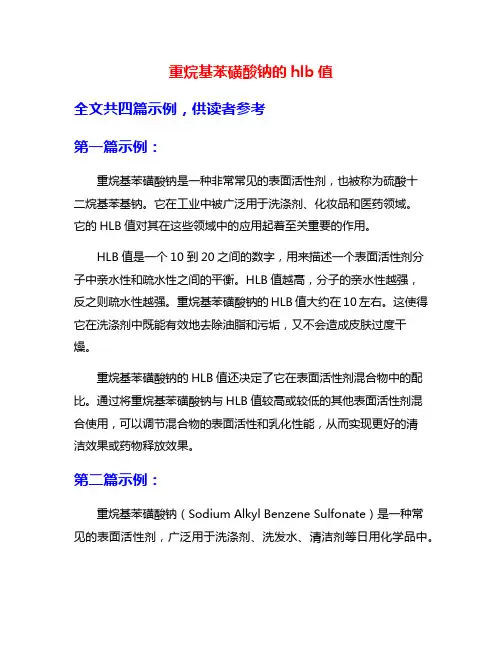 重烷基苯磺酸钠的 hlb 值

全文共四篇示例，供读者参考

第一篇示例：

重烷基苯磺酸钠是一种非常常见的表面活性剂，也被称为硫酸十二烷基苯基钠。它在工业中被广泛用于洗涤剂、化妆品和医药领域。它的 HLB 值对其在这些领域中的应用起着至关重要的作用。

HLB 值是一个 10 到 20 之间的数字，用来描述一个表面活性剂分子中亲水性和疏水性之间的平衡。HLB 值越高，分子的亲水性越强，反之则疏水性越强。重烷基苯磺酸钠的 HLB 值大约在 10 左右。这使得它在洗涤剂中既能有效地去除油脂和污垢，又不会造成皮肤过度干燥。

重烷基苯磺酸钠的 HLB 值还决定了它在表面活性剂混合物中的配比。通过将重烷基苯磺酸钠与 HLB 值较高或较低的其他表面活性剂混合使用，可以调节混合物的表面活性和乳化性能，从而实现更好的清洁效果或药物释放效果。

第二篇示例：

重烷基苯磺酸钠（Sodium Alkyl Benzene Sulfonate）是一种常见的表面活性剂，广泛用于洗涤剂、洗发水、清洁剂等日用化学品中。